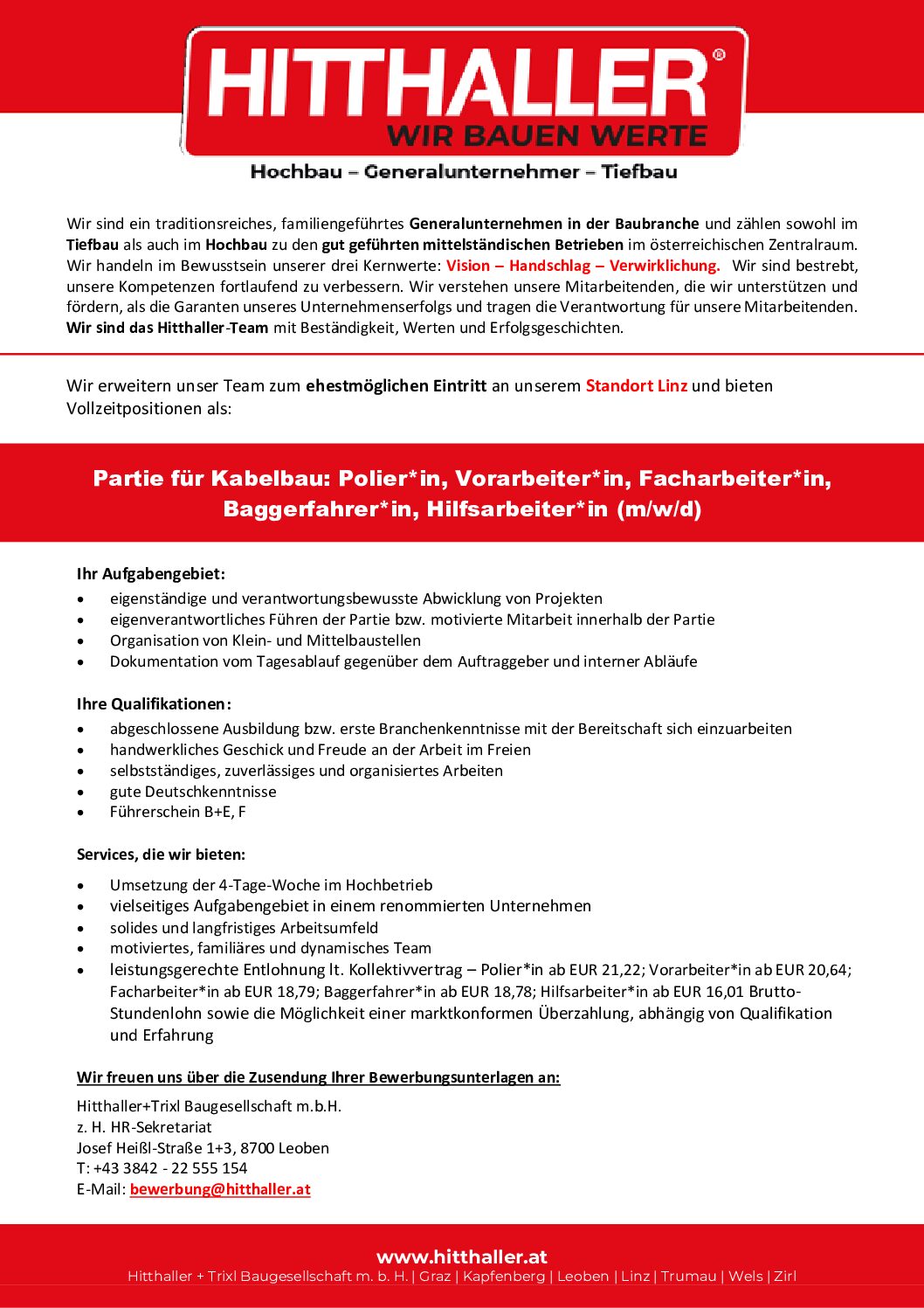 HITTHALLER®
WIR BAUEN WERTE

Hochbau – Generalunternehmer – Tiefbau

Wir sind ein traditionsreiches, familiengeführtes Generalunternehmen in der Baubranche und zählen sowohl im Tiefbau als auch im Hochbau zu den gut geführten mittelständischen Betrieben im österreichischen Zentralraum. Wir handeln im Bewusstsein unserer drei Kernwerte: Vision – Handschlag – Verwirklichung. Wir sind bestrebt, unsere Kompetenzen fortlaufend zu verbessern. Wir verstehen unsere Mitarbeitenden, die wir unterstützen und fördern, als die Garanten unseres Unternehmenserfolgs und tragen die Verantwortung für unsere Mitarbeitenden. Wir sind das Hitthaller-Team mit Beständigkeit, Werten und Erfolgsgeschichten.

Wir erweitern unser Team zum ehestmöglichen Eintritt an unserem Standort Linz und bieten Vollzeitpositionen als:

Partie für Kabelbau: Polier*in, Vorarbeiter*in, Facharbeiter*in, Baggerfahrer*in, Hilfsarbeiter*in (m/w/d)

Ihr Aufgabengebiet:
• eigenständige und verantwortungsbewusste Abwicklung von Projekten
• eigenverantwortliches Führen der Partie bzw. motivierte Mitarbeit innerhalb der Partie
• Organisation von Klein- und Mittelbaustellen
• Dokumentation vom Tagesablauf gegenüber dem Auftraggeber und interner Abläufe

Ihre Qualifikationen:
• abgeschlossene Ausbildung bzw. erste Branchenkenntnisse mit der Bereitschaft sich einzuarbeiten
• handwerkliches Geschick und Freude an der Arbeit im Freien
• selbstständiges, zuverlässiges und organisiertes Arbeiten
• gute Deutschkenntnisse
• Führerschein B+E, F

Services, die wir bieten:
• Umsetzung der 4-Tage-Woche im Hochbetrieb
• vielseitiges Aufgabengebiet in einem renommierten Unternehmen
• solides und langfristiges Arbeitsumfeld
• motiviertes, familiäres und dynamisches Team
• leistungsgerechte Entlohnung lt. Kollektivvertrag – Polier*in ab EUR 21,22; Vorarbeiter*in ab EUR 20,64; Facharbeiter*in ab EUR 18,79; Baggerfahrer*in ab EUR 18,78; Hilfsarbeiter*in ab EUR 16,01 Brutto-Stundenlohn sowie die Möglichkeit einer marktkonformen Überzahlung, abhängig von Qualifikation und Erfahrung

Wir freuen uns über die Zusendung Ihrer Bewerbungsunterlagen an:
Hitthaller+Trixl Baugesellschaft m.b.H.
z. H. HR-Sekretariat
Josef Heißl-Straße 1+3, 8700 Leoben
T: +43 3842 - 22 555 154
E-Mail: bewerbung@hitthaller.at

www.hitthaller.at
Hitthaller + Trixl Baugesellschaft m. b. H. | Graz | Kapfenberg | Leoben | Linz | Trumau | Wels | Zirl